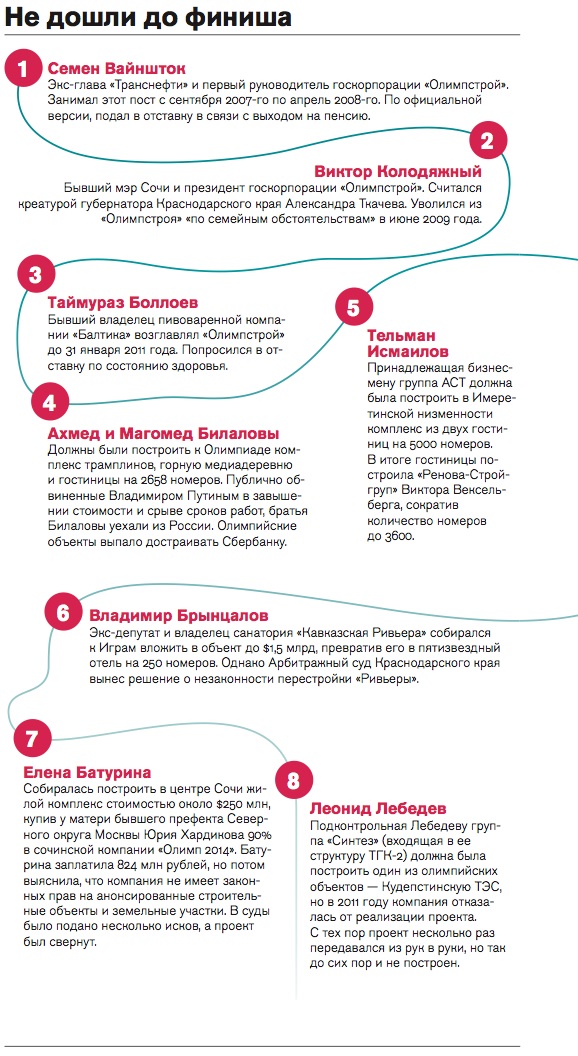 Не дошли до финиша

1
Семен Вайншток
Экс-глава «Транснефти» и первый руководитель госкорпорации «Олимпстрой». Занимал этот пост с сентября 2007-го по апрель 2008-го. По официальной версии, подал в отставку в связи с выходом на пенсию.

2
Виктор Колодяжный
Бывший мэр Сочи и президент госкорпорации «Олимпстрой». Считался креатурой губернатора Краснодарского края Александра Ткачева. Уволился из «Олимпстроя» «по семейным обстоятельствам» в июне 2009 года.

3
Таймураз Боллоев
Бывший владелец пивоваренной компании «Балтика» возглавлял «Олимпстрой» до 31 января 2011 года. Попросился в отставку по состоянию здоровья.

4
Ахмед и Магомед Билаловы
Должны были построить к Олимпиаде комплекс трамплинов, горную медиадеревню и гостиницы на 2658 номеров. Публично обвиненные Владимиром Путиным в завышении стоимости и срыве сроков работ, братья Билаловы уехали из России. Олимпийские объекты выпало достраивать Сбербанку.

5
Тельман Исмаилов
Принадлежащая бизнесмену группа АСТ должна была построить в Имеретинской низменности комплекс из двух гостиниц на 5000 номеров. В итоге гостиницы построила «Ренова-Стройгруп» Виктора Вексельберга, сократив количество номеров до 3600.

6
Владимир Брынцалов
Экс-депутат и владелец санатория «Кавказская Ривьера» собирался к Играм вложить в объект до $1,5 млрд, превратив его в пятизвездный отель на 250 номеров. Однако Арбитражный суд Краснодарского края вынес решение о незаконности перестройки «Ривьеры».

7
Елена Батурина
Собиралась построить в центре Сочи жилой комплекс стоимостью около $250 млн, купив у матери бывшего префекта Северного округа Москвы Юрия Хардикова 90% в сочинской компании «Олимп 2014». Батурина заплатила 824 млн рублей, но потом выяснила, что компания не имеет законных прав на анонсированные строительные объекты и земельные участки. В суды было подано несколько исков, а проект был свернут.

8
Леонид Лебедев
Подконтрольная Лебедеву группа «Синтез» (входящая в ее структуру ТГК-2) должна была построить один из олимпийских объектов — Кудепстинскую ТЭС, но в 2011 году компания отказалась от реализации проекта. С тех пор проект несколько раз передавался из рук в руки, но так до сих пор и не построен.